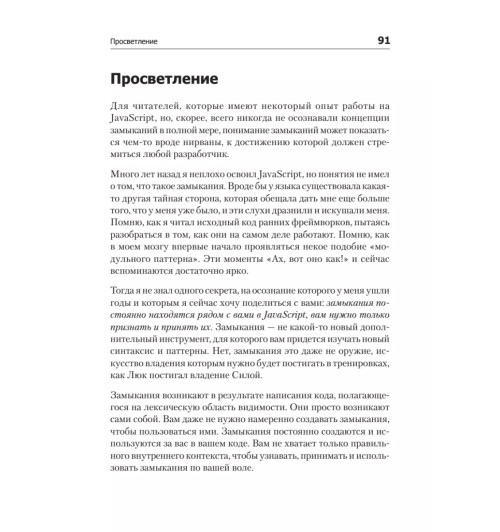 Просветление 91

Просветление

Для читателей, которые имеют некоторый опыт работы на JavaScript, но, скорее, всего никогда не осознавали концепции замыканий в полной мере, понимание замыканий может показаться чем-то вроде нирваны, к достижению которой должен стремиться любой разработчик.

Много лет назад я неплохо освоил JavaScript, но понятия не имел о том, что такое замыкания. Вроде бы у языка существовала какая-то другая тайная сторона, которая обещала дать мне еще больше того, что у меня уже было, и эти слухи дразнили и искушали меня. Помню, как я читал исходный код ранних фреймворков, пытаясь разобраться в том, как они на самом деле работают. Помню, как в моем мозгу впервые начало проявляться некое подобие «модульного паттерна». Эти моменты «Ах, вот оно как!» и сейчас вспоминаются достаточно ярко.

Тогда я не знал одного секрета, на осознание которого у меня ушли годы и которым я сейчас хочу поделиться с вами: замыкания постоянно находятся рядом с вами в JavaScript, вам нужно только признать и принять их. Замыкания — не какой-то новый дополнительный инструмент, для которого вам придется изучать новый синтаксис и паттерны. Нет, замыкания это даже не оружие, искусство владения которым нужно будет постигать в тренировках, как Люк постигал владение Силой.

Замыкания возникают в результате написания кода, полагающегося на лексическую область видимости. Они просто возникают сами собой. Вам даже не нужно намеренно создавать замыкания, чтобы пользоваться ими. Замыкания постоянно создаются и используются за вас в вашем коде. Вам не хватает только правильного внутреннего контекста, чтобы узнавать, принимать и использовать замыкания по вашей воле.